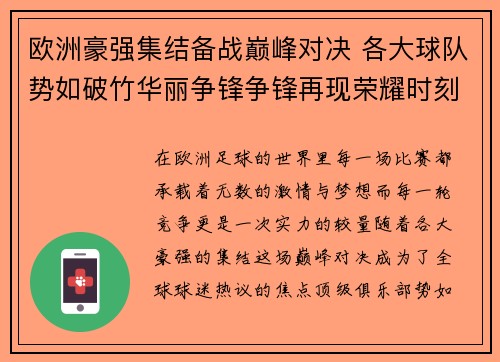 欧洲豪强集结备战巅峰对决 各大球队势如破竹华丽争锋争锋再现荣耀时刻

在欧洲足球的世界里每一场比赛都承载着无数的激情与梦想而每一轮竞争更是一次实力的较量随着各大豪强的集结这场巅峰对决成为了全球球迷热议的焦点顶级俱乐部势如